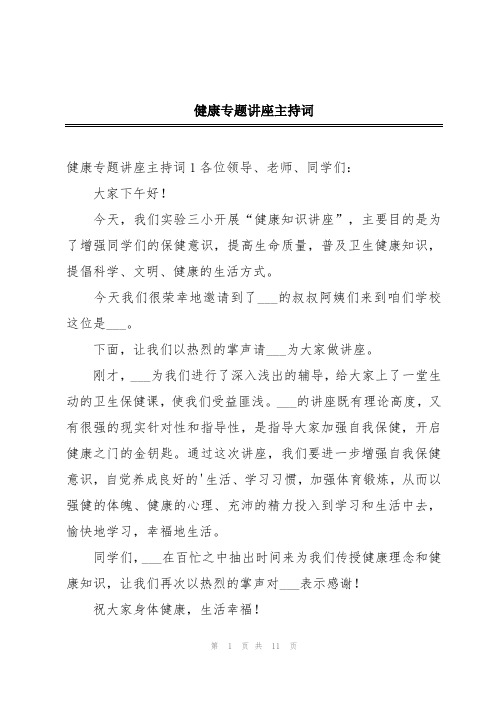 健康专题讲座主持词

健康专题讲座主持词 1 各位领导、老师、同学们：

大家下午好！

今天，我们实验三小开展“健康知识讲座”，主要目的是为了增强同学们的保健意识，提高生命质量，普及卫生健康知识，提倡科学、文明、健康的生活方式。

今天我们很荣幸地邀请到了___的叔叔阿姨们来到咱们学校这位是___。

下面，让我们以热烈的掌声请___为大家做讲座。

刚才，___为我们进行了深入浅出的辅导，给大家上了一堂生动的卫生保健课，使我们受益匪浅。___的讲座既有理论高度，又有很强的现实针对性和指导性，是指导大家加强自我保健，开启健康之门的金钥匙。通过这次讲座，我们要进一步增强自我保健意识，自觉养成良好的'生活、学习习惯，加强体育锻炼，从而以强健的体魄、健康的心理、充沛的精力投入到学习和生活中去，愉快地学习，幸福地生活。

同学们，___在百忙之中抽出时间来为我们传授健康理念和健康知识，让我们再次以热烈的掌声对___表示感谢！

祝大家身体健康，生活幸福！

第 1 页 共 11 页